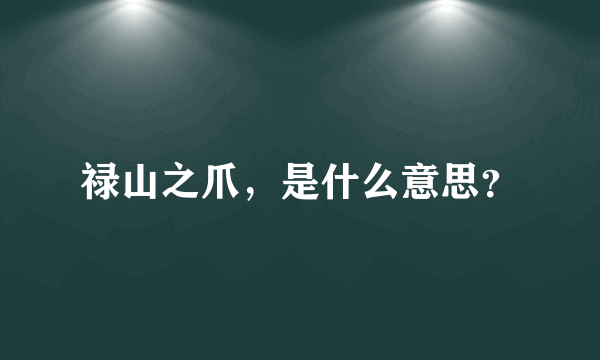 禄山之爪，是什么意思?